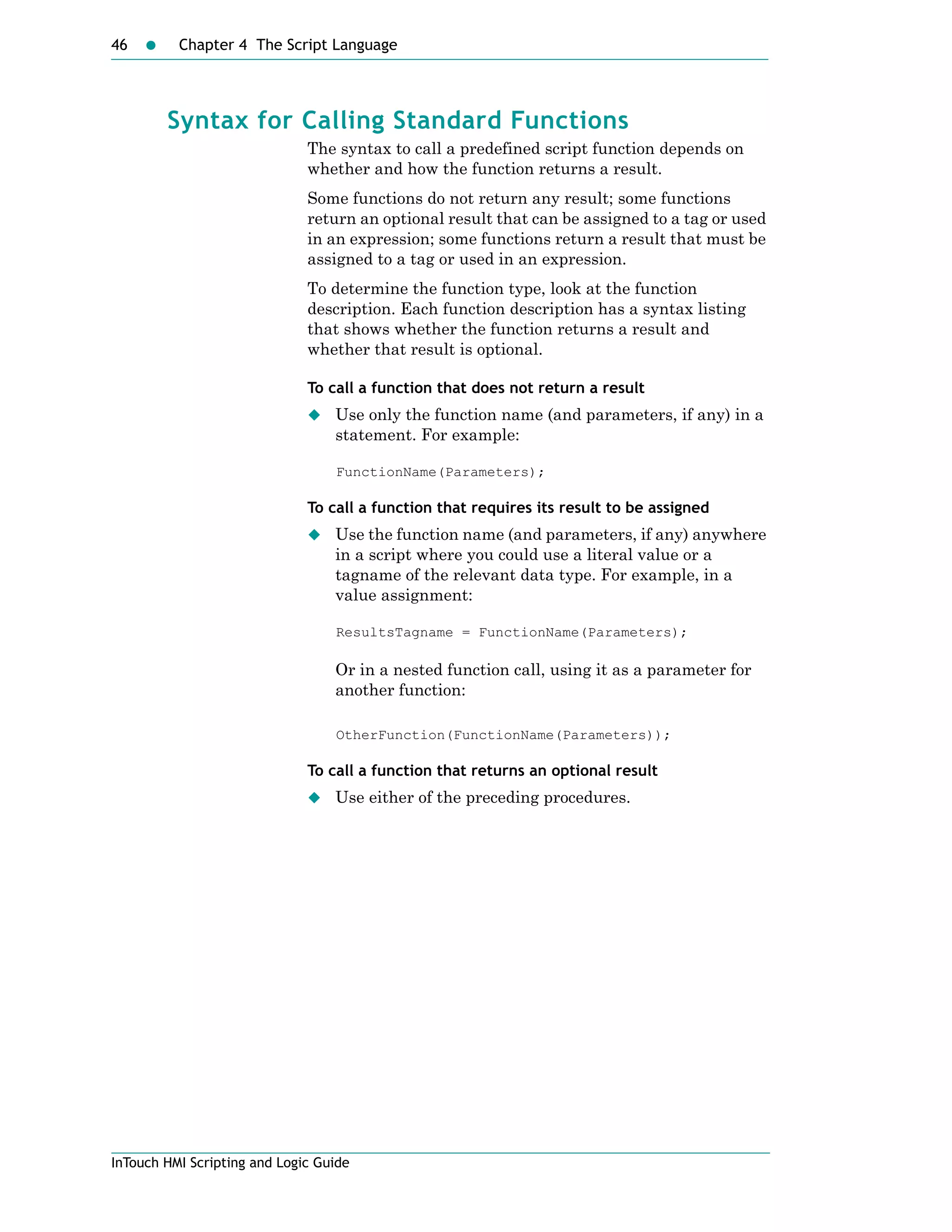 46 ● Chapter 4 The Script Language

Syntax for Calling Standard Functions

The syntax to call a predefined script function depends on whether and how the function returns a result.

Some functions do not return any result; some functions return an optional result that can be assigned to a tag or used in an expression; some functions return a result that must be assigned to a tag or used in an expression.

To determine the function type, look at the function description. Each function description has a syntax listing that shows whether the function returns a result and whether that result is optional.

To call a function that does not return a result

◆ Use only the function name (and parameters, if any) in a statement. For example:

FunctionName(Parameters);

To call a function that requires its result to be assigned

◆ Use the function name (and parameters, if any) anywhere in a script where you could use a literal value or a tagname of the relevant data type. For example, in a value assignment:

ResultsTagname = FunctionName(Parameters);

Or in a nested function call, using it as a parameter for another function:

OtherFunction(FunctionName(Parameters));

To call a function that returns an optional result

◆ Use either of the preceding procedures.

InTouch HMI Scripting and Logic Guide